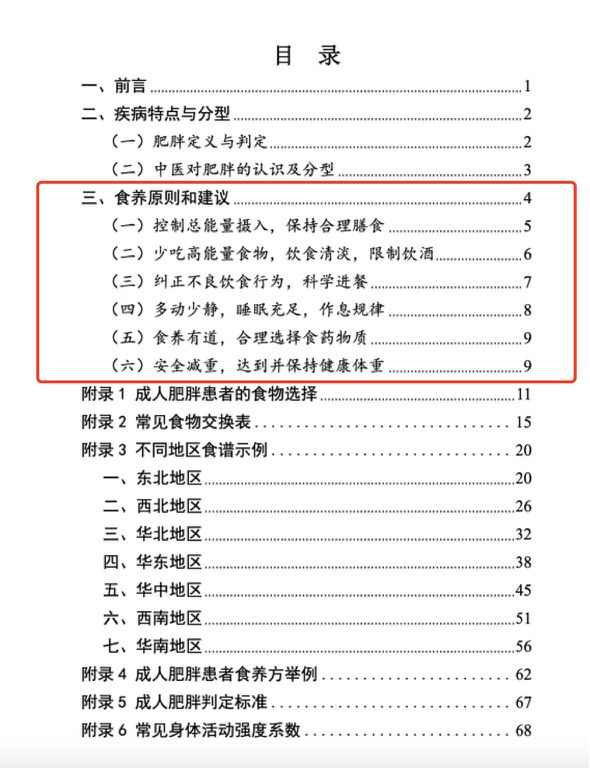 目 录

一、前言 ........ 1
二、疾病特点与分型 ........ 2
（一）肥胖定义与判定 ........ 2
（二）中医对肥胖的认识及分型 ........ 3
三、食养原则和建议 ........ 4
（一）控制总能量摄入，保持合理膳食 ........ 5
（二）少吃高能量食物，饮食清淡，限制饮酒 ........ 6
（三）纠正不良饮食行为，科学进餐 ........ 7
（四）多动少静，睡眠充足，作息规律 ........ 8
（五）食养有道，合理选择食药物质 ........ 9
（六）安全减重，达到并保持健康体重 ........ 9
附录 1 成人肥胖患者的食物选择 ........ 11
附录 2 常见食物交换表 ........ 15
附录 3 不同地区食谱示例 ........ 20
一、东北地区 ........ 20
二、西北地区 ........ 26
三、华北地区 ........ 32
四、华东地区 ........ 38
五、华中地区 ........ 45
六、西南地区 ........ 51
七、华南地区 ........ 56
附录 4 成人肥胖患者食养方举例 ........ 62
附录 5 成人肥胖判定标准 ........ 67
附录 6 常见身体活动强度系数 ........ 68